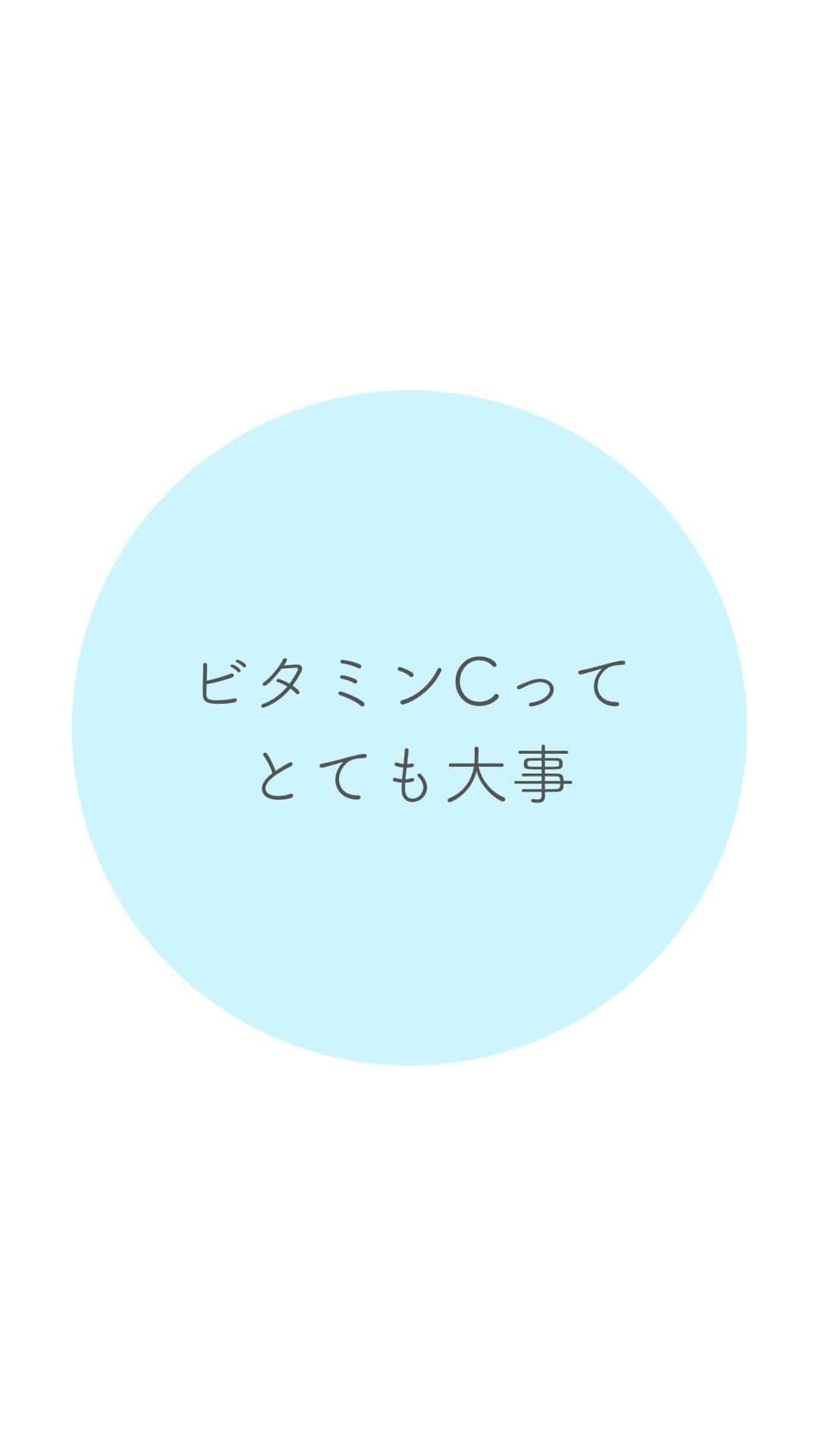 ビタミンCって
とても大事